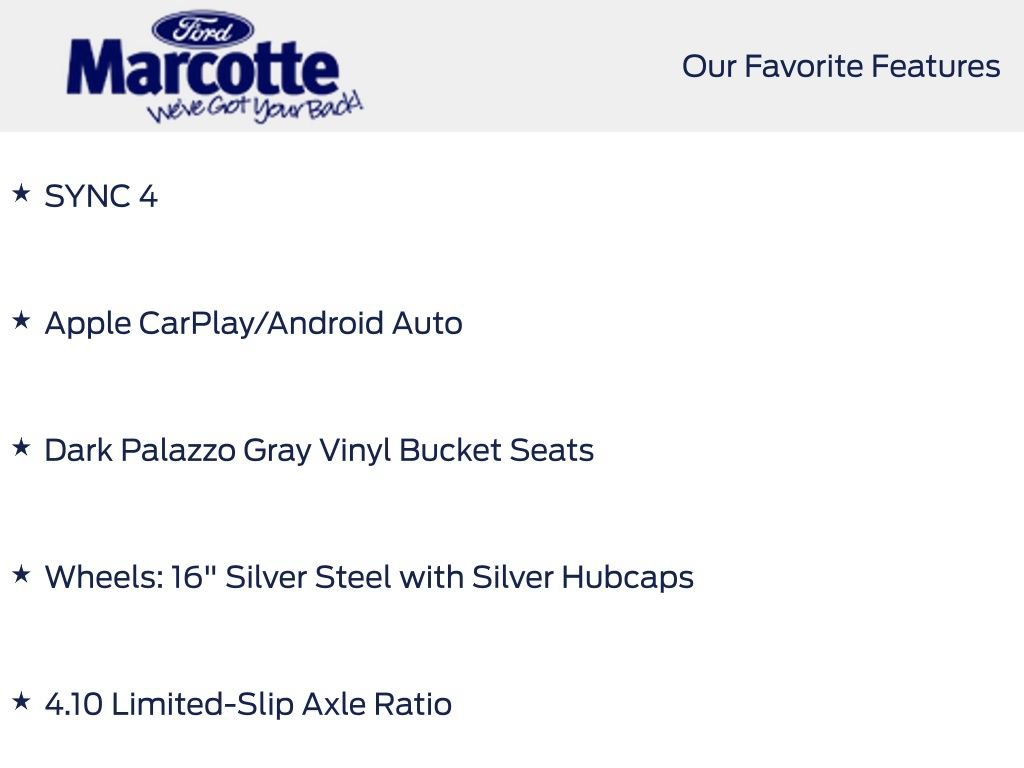 Ford
Marcotte
We've Got Your Back!

Our Favorite Features

★ SYNC 4

★ Apple CarPlay/Android Auto

★ Dark Palazzo Gray Vinyl Bucket Seats

★ Wheels: 16" Silver Steel with Silver Hubcaps

★ 4.10 Limited-Slip Axle Ratio